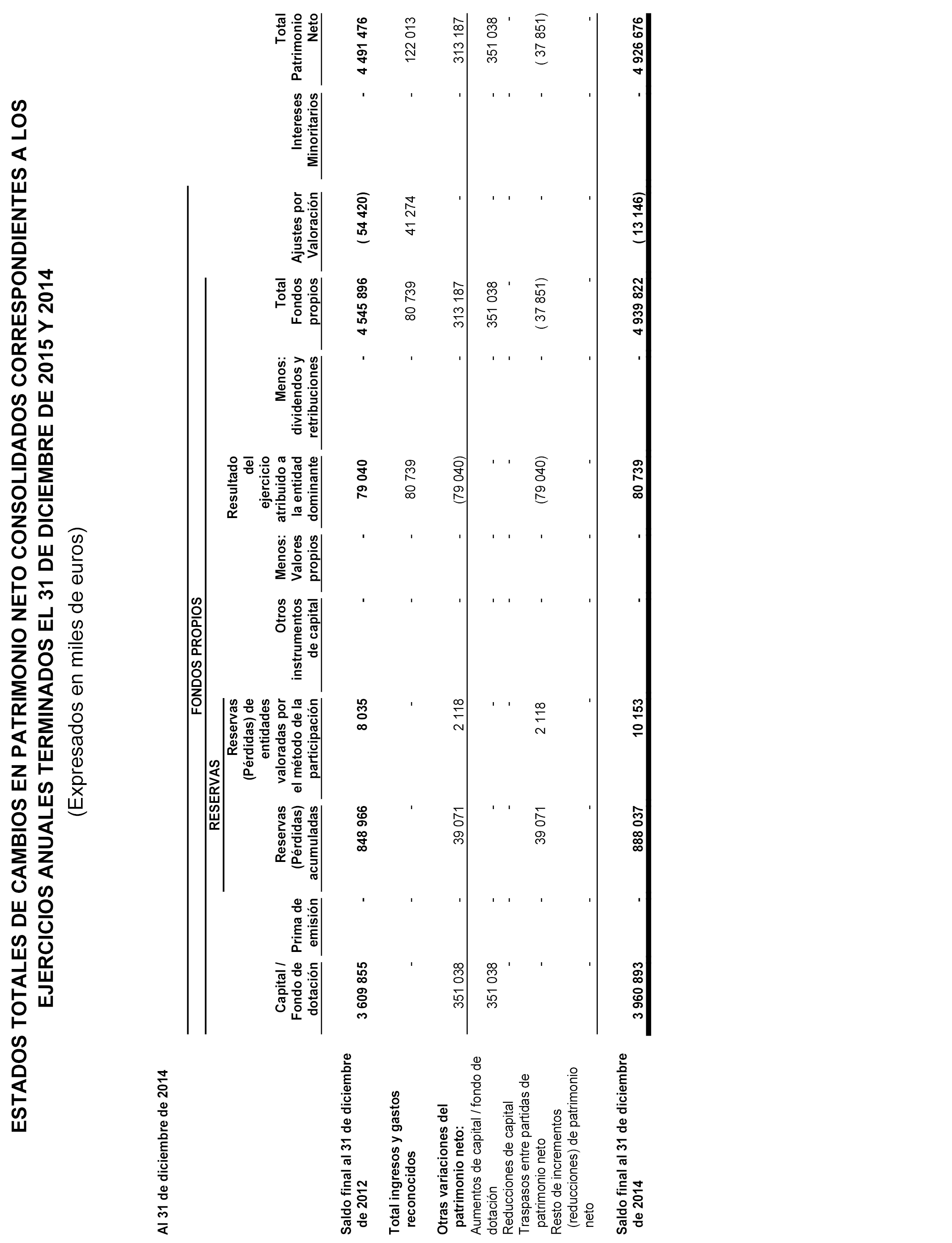 ESTADOS TOTALES DE CAMBIOS EN PATRIMONIO NETO CONSOLIDADOS CORRESPONDIENTES A LOS EJERCICIOS ANUALES TERMINADOS EL 31 DE DICIEMBRE DE 2015 Y 2014

(Expresados en miles de euros)

Al 31 de diciembre de 2014

FONDOS PROPIOS

RESERVAS

| | Capital / Fondo de dotación | Prima de emisión | Reservas (Pérdidas) acumuladas | Reservas (Pérdidas) de entidades valoradas por el método de la participación | Otros instrumentos de capital | Menos: Valores propios | Resultado del ejercicio atribuido a la entidad dominante | Menos: dividendos y retribuciones | Total Fondos propios | Ajustes por Valoración | Intereses Minoritarios | Total Patrimonio Neto |
|---|---|---|---|---|---|---|---|---|---|---|---|---|
| Saldo final al 31 de diciembre de 2012 | 3 609 855 | - | 848 966 | 8 035 | - | - | 79 040 | - | 4 545 896 | ( 54 420) | - | 4 491 476 |
| Total ingresos y gastos reconocidos | - | - | - | - | - | - | 80 739 | - | 80 739 | 41 274 | - | 122 013 |
| Otras variaciones del patrimonio neto: | 351 038 | - | 39 071 | 2 118 | - | - | (79 040) | - | 313 187 | - | - | 313 187 |
| Aumentos de capital / fondo de dotación | 351 038 | - | - | - | - | - | - | - | 351 038 | - | - | 351 038 |
| Reducciones de capital | - | - | - | - | - | - | - | - | - | - | - | - |
| Traspasos entre partidas de patrimonio neto | - | - | 39 071 | 2 118 | - | - | (79 040) | - | ( 37 851) | - | - | ( 37 851) |
| Resto de incrementos (reducciones) de patrimonio neto | - | - | - | - | - | - | - | - | - | - | - | - |
| Saldo final al 31 de diciembre de 2014 | 3 960 893 | - | 888 037 | 10 153 | - | - | 80 739 | - | 4 939 822 | ( 13 146) | - | 4 926 676 |